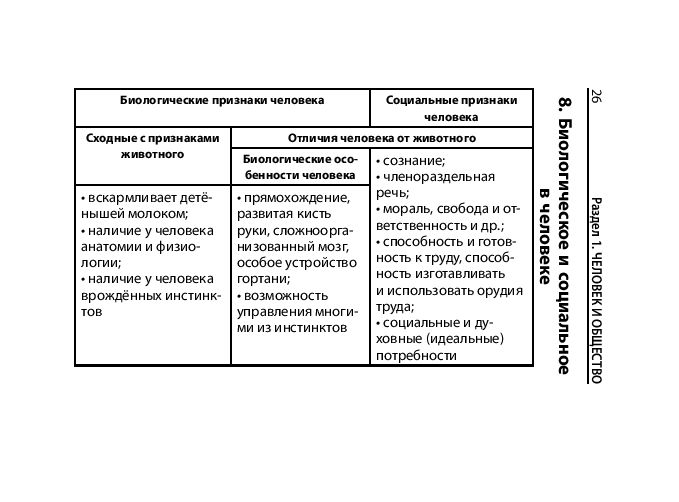 26 Раздел 1. ЧЕЛОВЕК И ОБЩЕСТВО

8. Биологическое и социальное в человеке

| Биологические признаки человека | | Социальные признаки человека |
|---|---|---|
| Сходные с признаками животного | Отличия человека от животного | |
| | Биологические особенности человека | • сознание; • членораздельная речь; • мораль, свобода и ответственность и др.; • способность и готовность к труду, способность изготавливать и использовать орудия труда; • социальные и духовные (идеальные) потребности |
| • вскармливает детёнышей молоком; • наличие у человека анатомии и физиологии; • наличие у человека врождённых инстинктов | • прямохождение, развитая кисть руки, сложноорганизованный мозг, особое устройство гортани; • возможность управления многими из инстинктов | |